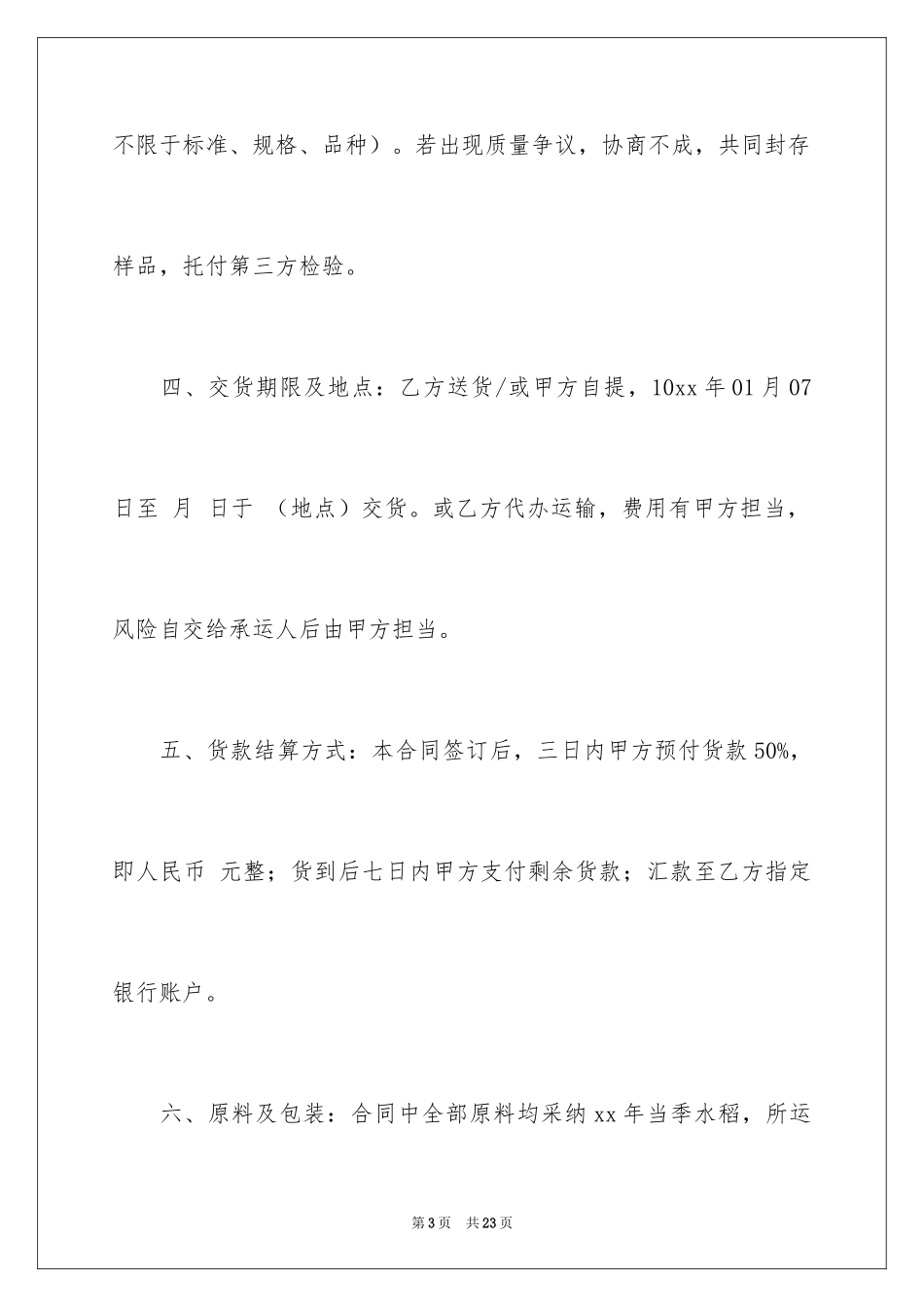 不限于标准、规格、品种）。若出现质量争议，协商不成，共同封存样品，托付第三方检验。

四、交货期限及地点：乙方送货/或甲方自提，10xx 年 01 月 07 日至 月 日于 （地点）交货。或乙方代办运输，费用有甲方担当，风险自交给承运人后由甲方担当。

五、货款结算方式：本合同签订后，三日内甲方预付货款 50%，即人民币 元整；货到后七日内甲方支付剩余货款；汇款至乙方指定银行账户。

六、原料及包装：合同中全部原料均采纳 xx 年当季水稻，所运

第 3 页 共 23 页